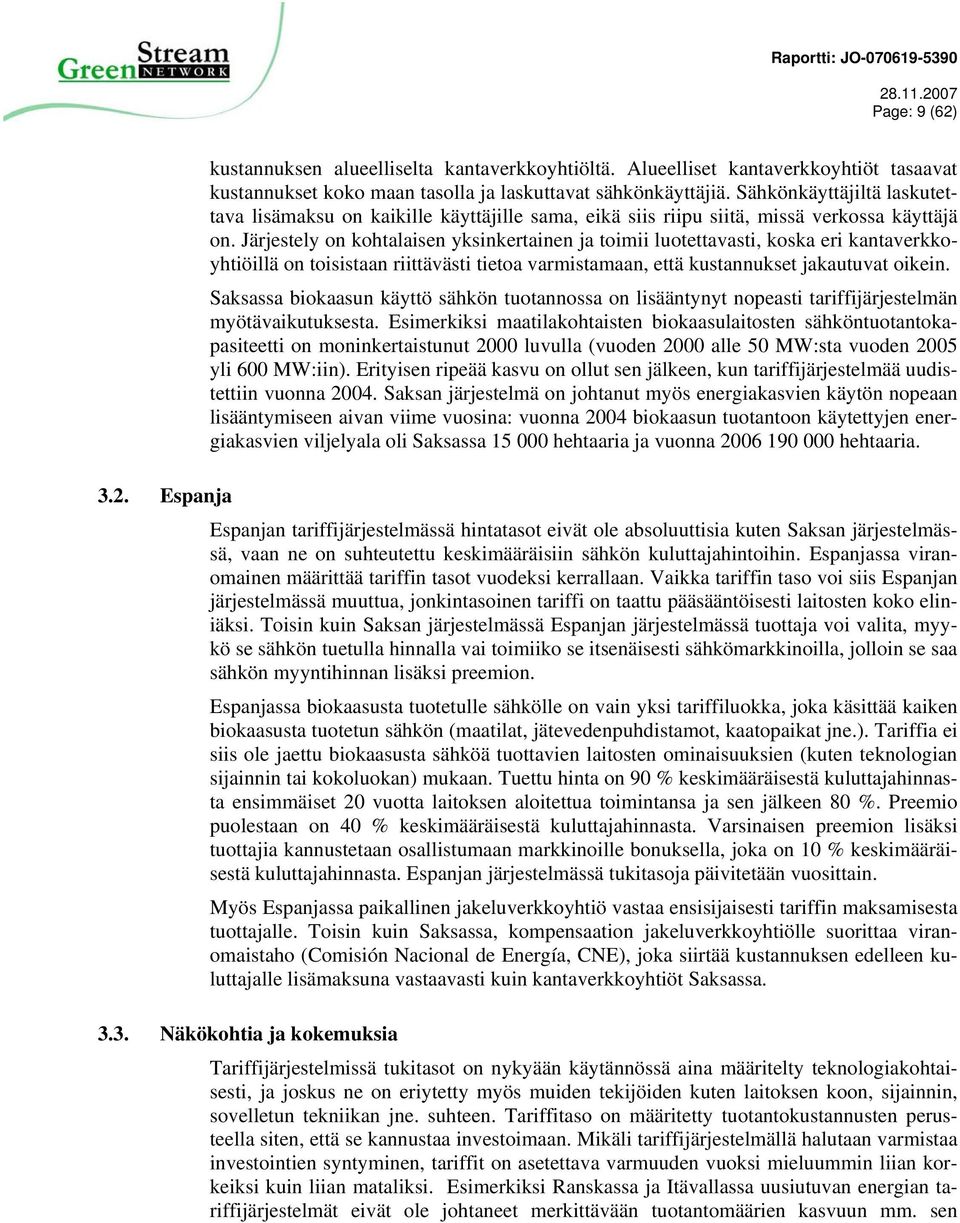 Green Stream NETWORK

Raportti: JO-070619-5390

28.11.2007
Page: 9 (62)

kustannuksen alueelliselta kantaverkkoyhtiöltä. Alueelliset kantaverkkoyhtiöt tasaavat kustannukset koko maan tasolla ja laskuttavat sähkönkäyttäjiä. Sähkönkäyttäjiltä laskutettava lisämaksu on kaikille käyttäjille sama, eikä siis riipu siitä, missä verkossa käyttäjä on. Järjestely on kohtalaisen yksinkertainen ja toimii luotettavasti, koska eri kantaverkkoyhtiöillä on toisistaan riittävästi tietoa varmistamaan, että kustannukset jakautuvat oikein.

Saksassa biokaasun käyttö sähkön tuotannossa on lisääntynyt nopeasti tariffijärjestelmän myötävaikutuksesta. Esimerkiksi maatilakohtaisten biokaasulaitosten sähköntuotantokapasiteetti on moninkertaistunut 2000 luvulla (vuoden 2000 alle 50 MW:sta vuoden 2005 yli 600 MW:iin). Erityisen ripeää kasvu on ollut sen jälkeen, kun tariffijärjestelmää uudistettiin vuonna 2004. Saksan järjestelmä on johtanut myös energiakasvien käytön nopeaan lisääntymiseen aivan viime vuosina: vuonna 2004 biokaasun tuotantoon käytettyjen energiakasvien viljelyala oli Saksassa 15 000 hehtaaria ja vuonna 2006 190 000 hehtaaria.

3.2. Espanja

Espanjan tariffijärjestelmässä hintatasot eivät ole absoluuttisia kuten Saksan järjestelmässä, vaan ne on suhteutettu keskimääräisiin sähkön kuluttajahintoihin. Espanjassa viranomainen määrittää tariffin tasot vuodeksi kerrallaan. Vaikka tariffin taso voi siis Espanjan järjestelmässä muuttua, jonkintasoinen tariffi on taattu pääsääntöisesti laitosten koko eliniäksi. Toisin kuin Saksan järjestelmässä Espanjan järjestelmässä tuottaja voi valita, myykö se sähkön tuetulla hinnalla vai toimiiko se itsenäisesti sähkömarkkinoilla, jolloin se saa sähkön myyntihinnan lisäksi preemion.

Espanjassa biokaasusta tuotetulle sähkölle on vain yksi tariffiluokka, joka käsittää kaiken biokaasusta tuotetun sähkön (maatilat, jätevedenpuhdistamot, kaatopaikat jne.). Tariffia ei siis ole jaettu biokaasusta sähköä tuottavien laitosten ominaisuuksien (kuten teknologian sijainnin tai kokoluokan) mukaan. Tuettu hinta on 90 % keskimääräisestä kuluttajahinnasta ensimmäiset 20 vuotta laitoksen aloitettua toimintansa ja sen jälkeen 80 %. Preemio puolestaan on 40 % keskimääräisestä kuluttajahinnasta. Varsinaisen preemion lisäksi tuottajia kannustetaan osallistumaan markkinoille bonuksella, joka on 10 % keskimääräisestä kuluttajahinnasta. Espanjan järjestelmässä tukitasoja päivitetään vuosittain.

Myös Espanjassa paikallinen jakeluverkkoyhtiö vastaa ensisijaisesti tariffin maksamisesta tuottajalle. Toisin kuin Saksassa, kompensaation jakeluverkkoyhtiölle suorittaa viranomaistaho (Comisión Nacional de Energía, CNE), joka siirtää kustannuksen edelleen kuluttajalle lisämaksuna vastaavasti kuin kantaverkkoyhtiöt Saksassa.

3.3. Näkökohtia ja kokemuksia

Tariffijärjestelmissä tukitasot on nykyään käytännössä aina määritelty teknologiakohtaisesti, ja joskus ne on eriytetty myös muiden tekijöiden kuten laitoksen koon, sijainnin, sovelletun tekniikan jne. suhteen. Tariffitaso on määritetty tuotantokustannusten perusteella siten, että se kannustaa investoimaan. Mikäli tariffijärjestelmällä halutaan varmistaa investointien syntyminen, tariffit on asetettava varmuuden vuoksi mieluummin liian korkeiksi kuin liian mataliksi. Esimerkiksi Ranskassa ja Itävallassa uusiutuvan energian tariffijärjestelmät eivät ole johtaneet merkittävään tuotantomäärien kasvuun mm. sen